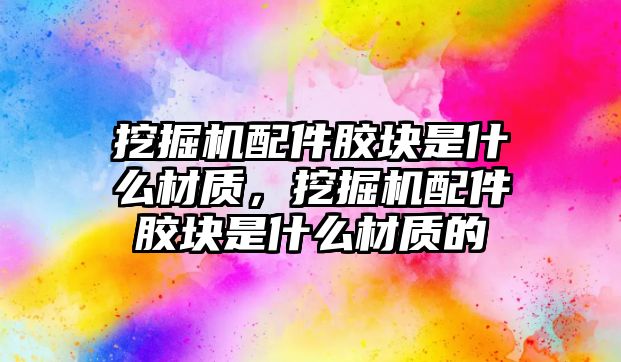 挖掘机配件胶块是什么材质，挖掘机配件胶块是什么材质的